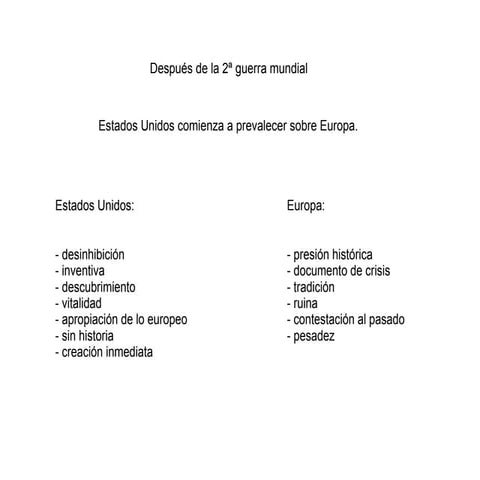 Después de la 2ª guerra mundial

Estados Unidos comienza a prevalecer sobre Europa.

Estados Unidos:

- desinhibición
- inventiva
- descubrimiento
- vitalidad
- apropiación de lo europeo
- sin historia
- creación inmediata

Europa:

- presión histórica
- documento de crisis
- tradición
- ruina
- contestación al pasado
- pesadez